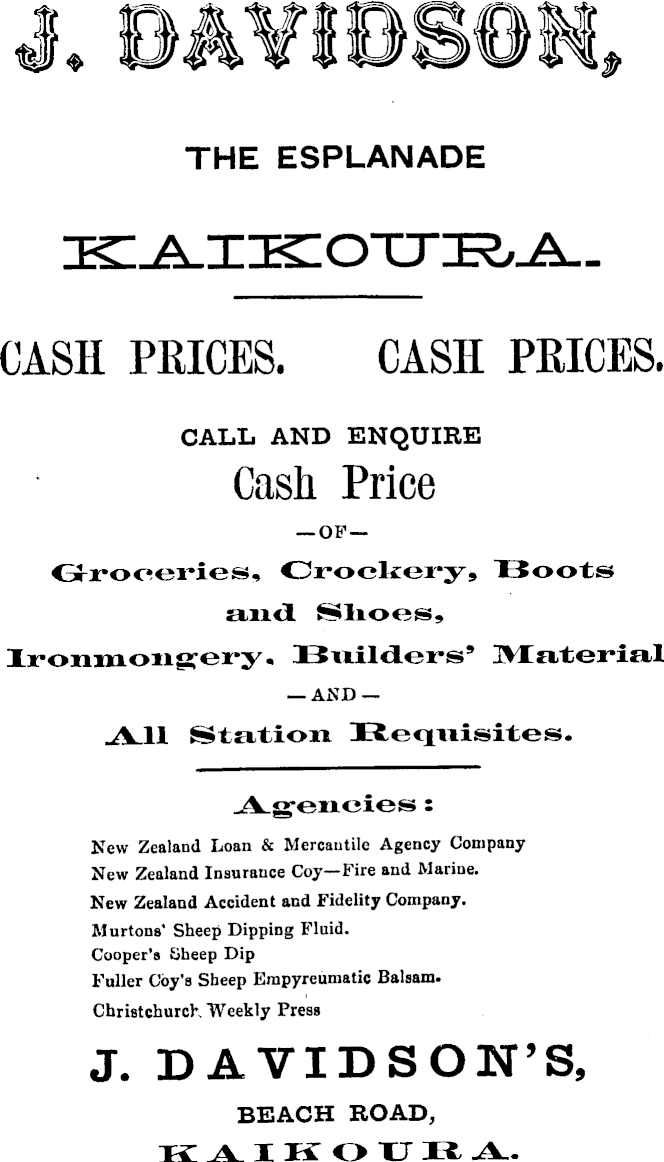 J. DAVIDSON,

THE ESPLANADE

KAIKOURA.

CASH PRICES. CASH PRICES.

CALL AND ENQUIRE
Cash Price
—OF—
Groceries, Crockery, Boots and Shoes,
Ironmongery, Builders' Material
—AND—
All Station Requisites.

Agencies:

New Zealand Loan & Mercantile Agency Company
New Zealand Insurance Coy—Fire and Marine.
New Zealand Accident and Fidelity Company.
Murtons' Sheep Dipping Fluid.
Cooper's Sheep Dip
Fuller Coy's Sheep Empyreumatic Balsam.
Christchurch Weekly Press

J. DAVIDSON'S,
BEACH ROAD,
KAIKOURA.